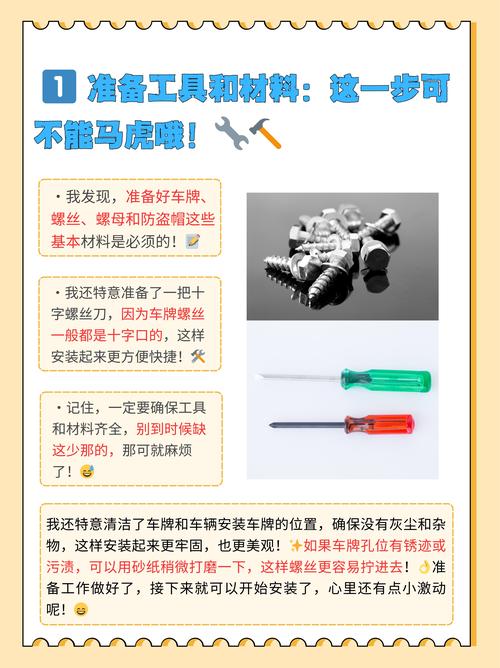 1 准备工具和材料：这一步可不能马虎哦！🔧🔨

· 我发现，准备好车牌、螺丝、螺母和防盗帽这些基本材料是必须的！📝

· 我还特意准备了一把十字螺丝刀，因为车牌螺丝一般都是十字口的，这样安装起来更方便快捷！🛠

· 记住，一定要确保工具和材料齐全，别到时候缺这少那的，那可就麻烦了！😅

我还特意清洁了车牌和车辆安装车牌的位置，确保没有灰尘和杂物，这样安装起来更牢固，也更美观！✨如果车牌孔位有锈迹或污渍，可以用砂纸稍微打磨一下，这样螺丝更容易拧进去！👌准备工作做好了，接下来就可以开始安装了，心里还有点小激动呢！😄